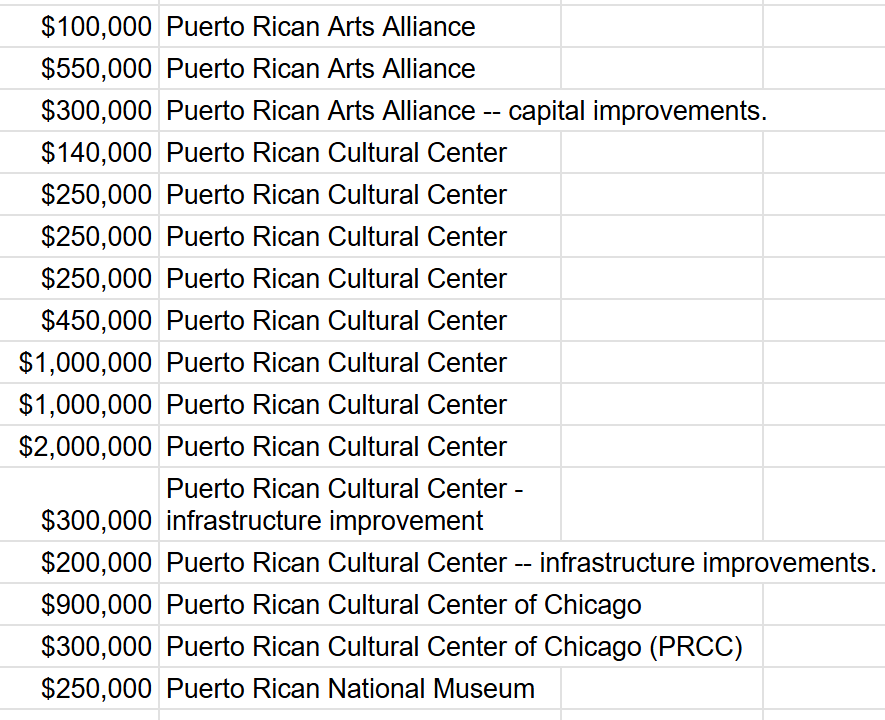 | | |
|---|---|
| \$100,000 | Puerto Rican Arts Alliance |
| \$550,000 | Puerto Rican Arts Alliance |
| \$300,000 | Puerto Rican Arts Alliance -- capital improvements. |
| \$140,000 | Puerto Rican Cultural Center |
| \$250,000 | Puerto Rican Cultural Center |
| \$250,000 | Puerto Rican Cultural Center |
| \$250,000 | Puerto Rican Cultural Center |
| \$450,000 | Puerto Rican Cultural Center |
| \$1,000,000 | Puerto Rican Cultural Center |
| \$1,000,000 | Puerto Rican Cultural Center |
| \$2,000,000 | Puerto Rican Cultural Center |
| \$300,000 | Puerto Rican Cultural Center - infrastructure improvement |
| \$200,000 | Puerto Rican Cultural Center -- infrastructure improvements. |
| \$900,000 | Puerto Rican Cultural Center of Chicago |
| \$300,000 | Puerto Rican Cultural Center of Chicago (PRCC) |
| \$250,000 | Puerto Rican National Museum |